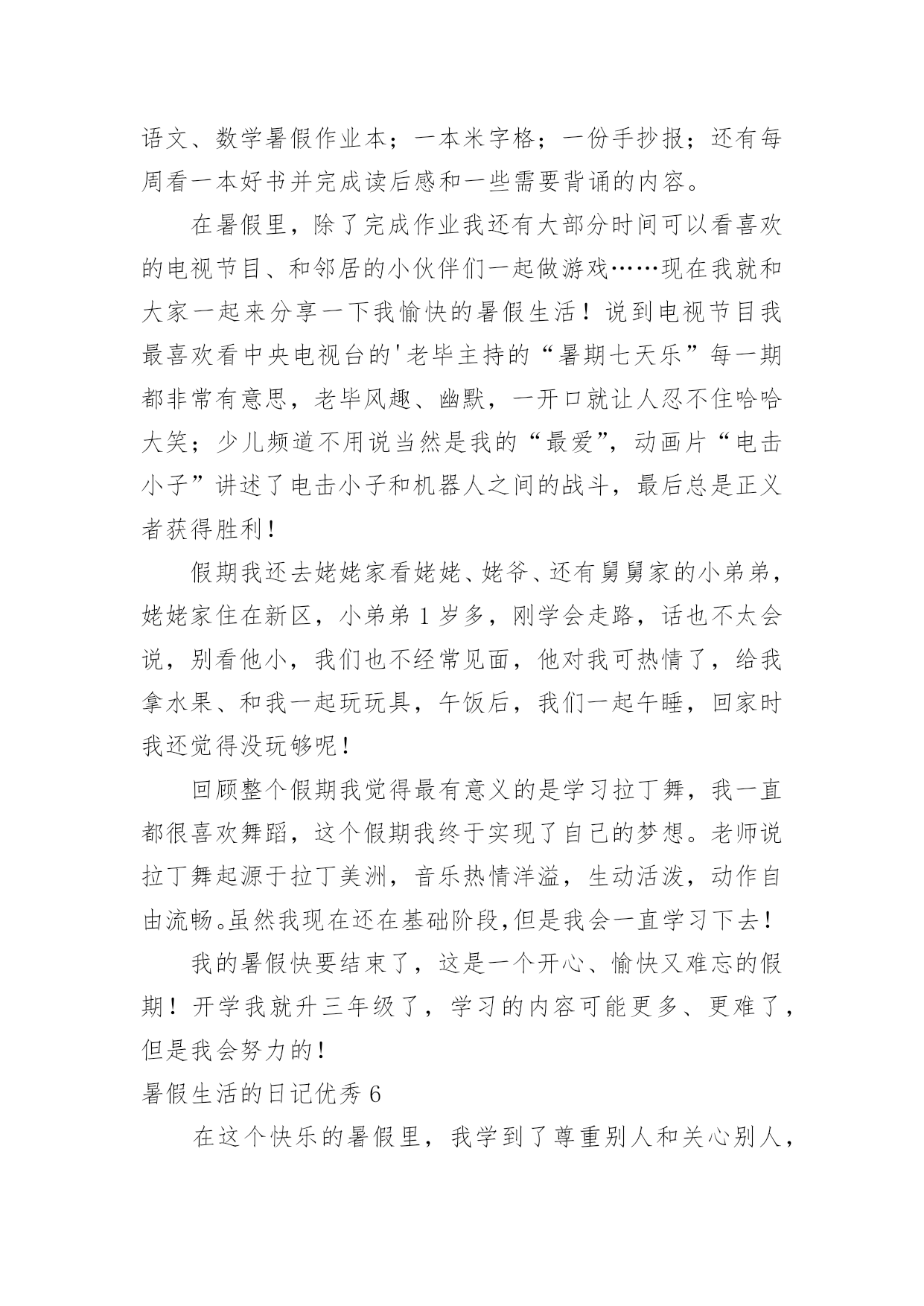 语文、数学暑假作业本；一本米字格；一份手抄报；还有每周看一本好书并完成读后感和一些需要背诵的内容。

在暑假里，除了完成作业我还有大部分时间可以看喜欢的电视节目、和邻居的小伙伴们一起做游戏……现在我就和大家一起来分享一下我愉快的暑假生活！说到电视节目我最喜欢看中央电视台的'老毕主持的“暑期七天乐”每一期都非常有意思，老毕风趣、幽默，一开口就让人忍不住哈哈大笑；少儿频道不用说当然是我的“最爱”，动画片“电击小子”讲述了电击小子和机器人之间的战斗，最后总是正义者获得胜利！

假期我还去姥姥家看姥姥、姥爷、还有舅舅家的小弟弟，姥姥家住在新区，小弟弟1岁多，刚学会走路，话也不太会说，别看他小，我们也不经常见面，他对我可热情了，给我拿水果、和我一起玩玩具，午饭后，我们一起午睡，回家时我还觉得没玩够呢！

回顾整个假期我觉得最有意义的是学习拉丁舞，我一直都很喜欢舞蹈，这个假期我终于实现了自己的梦想。老师说拉丁舞起源于拉丁美洲，音乐热情洋溢，生动活泼，动作自由流畅。虽然我现在还在基础阶段，但是我会一直学习下去！

我的暑假快要结束了，这是一个开心、愉快又难忘的假期！开学我就升三年级了，学习的内容可能更多、更难了，但是我会努力的！

暑假生活的日记优秀6

在这个快乐的暑假里，我学到了尊重别人和关心别人，